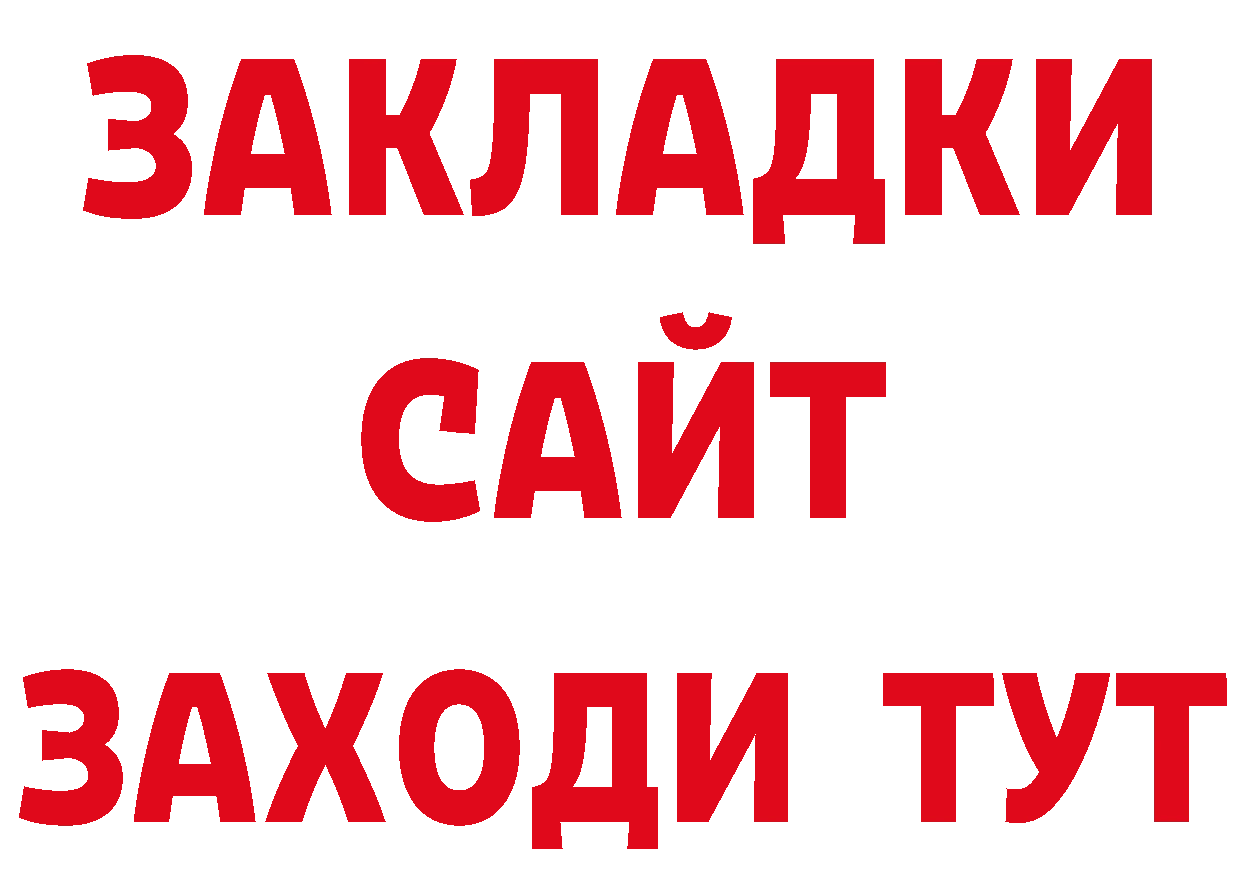 ЗАКЛАДКИ
САЙТ
ЗАХОДИ ТУТ